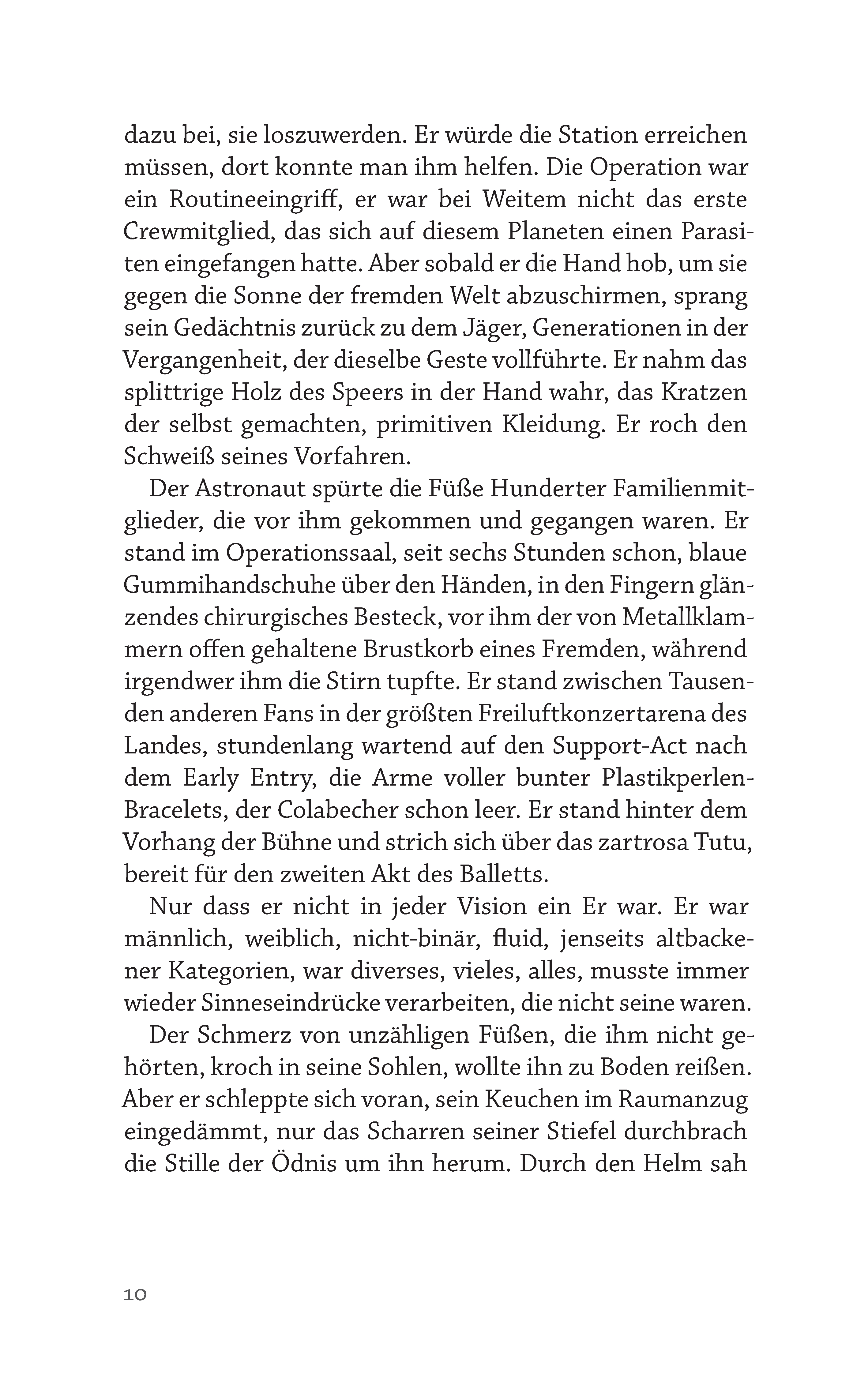 dazu bei, sie loszuwerden. Er würde die Station erreichen müssen, dort konnte man ihm helfen. Die Operation war ein Routineeingriff, er war bei Weitem nicht das erste Crewmitglied, das sich auf diesem Planeten einen Parasiten eingefangen hatte. Aber sobald er die Hand hob, um sie gegen die Sonne der fremden Welt abzuschirmen, sprang sein Gedächtnis zurück zu dem Jäger, Generationen in der Vergangenheit, der dieselbe Geste vollführte. Er nahm das splittrige Holz des Speers in der Hand wahr, das Kratzen der selbst gemachten, primitiven Kleidung. Er roch den Schweiß seines Vorfahren.

Der Astronaut spürte die Füße Hunderter Familienmitglieder, die vor ihm gekommen und gegangen waren. Er stand im Operationssaal, seit sechs Stunden schon, blaue Gummihandschuhe über den Händen, in den Fingern glänzendes chirurgisches Besteck, vor ihm der von Metallklammern offen gehaltene Brustkorb eines Fremden, während irgendwer ihm die Stirn tupfte. Er stand zwischen Tausenden anderen Fans in der größten Freiluftkonzertarena des Landes, stundenlang wartend auf den Support-Act nach dem Early Entry, die Arme voller bunter Plastikperlen-Bracelets, der Colabecher schon leer. Er stand hinter dem Vorhang der Bühne und strich sich über das zartrosa Tutu, bereit für den zweiten Akt des Balletts.

Nur dass er nicht in jeder Vision ein Er war. Er war männlich, weiblich, nicht-binär, fluid, jenseits altbackener Kategorien, war diverses, vieles, alles, musste immer wieder Sinneseindrücke verarbeiten, die nicht seine waren.

Der Schmerz von unzähligen Füßen, die ihm nicht gehörten, kroch in seine Sohlen, wollte ihn zu Boden reißen. Aber er schleppte sich voran, sein Keuchen im Raumanzug eingedämmt, nur das Scharren seiner Stiefel durchbrach die Stille der Ödnis um ihn herum. Durch den Helm sah

10